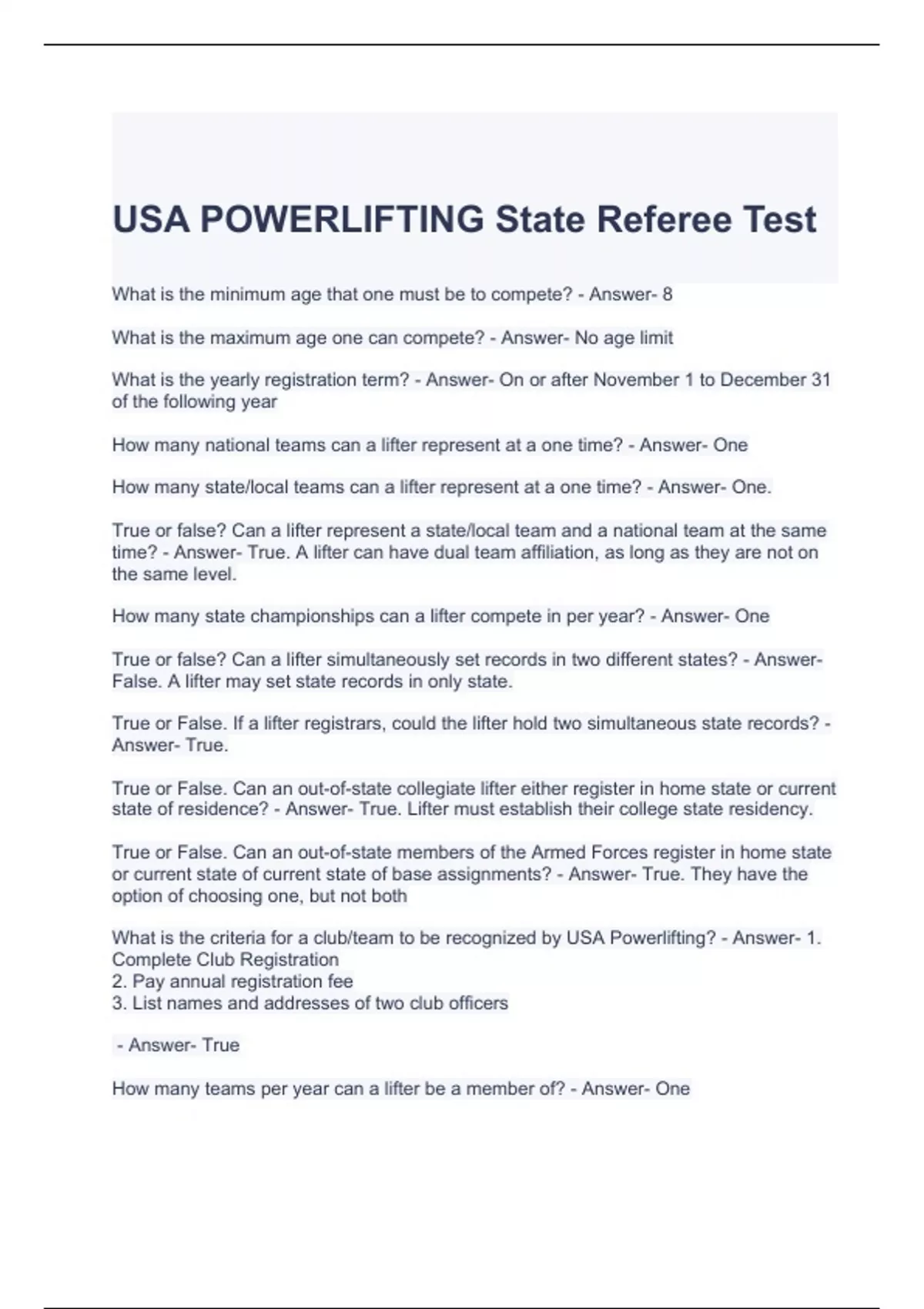 USA POWERLIFTING State Referee Test

What is the minimum age that one must be to compete? - Answer- 8

What is the maximum age one can compete? - Answer- No age limit

What is the yearly registration term? - Answer- On or after November 1 to December 31 of the following year

How many national teams can a lifter represent at a one time? - Answer- One

How many state/local teams can a lifter represent at a one time? - Answer- One.

True or false? Can a lifter represent a state/local team and a national team at the same time? - Answer- True. A lifter can have dual team affiliation, as long as they are not on the same level.

How many state championships can a lifter compete in per year? - Answer- One

True or false? Can a lifter simultaneously set records in two different states? - Answer- False. A lifter may set state records in only state.

True or False. If a lifter registrars, could the lifter hold two simultaneous state records? - Answer- True.

True or False. Can an out-of-state collegiate lifter either register in home state or current state of residence? - Answer- True. Lifter must establish their college state residency.

True or False. Can an out-of-state members of the Armed Forces register in home state or current state of current state of base assignments? - Answer- True. They have the option of choosing one, but not both

What is the criteria for a club/team to be recognized by USA Powerlifting? - Answer- 1. Complete Club Registration
2. Pay annual registration fee
3. List names and addresses of two club officers

- Answer- True

How many teams per year can a lifter be a member of? - Answer- One